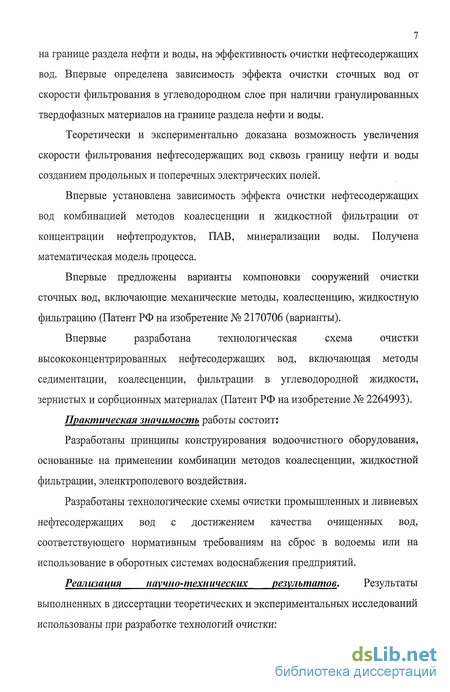 7

на границе раздела нефти и воды, на эффективность очистки нефтесодержащих вод. Впервые определена зависимость эффекта очистки сточных вод от скорости фильтрования в углеводородном слое при наличии гранулированных твердофазных материалов на границе раздела нефти и воды.

Теоретически и экспериментально доказана возможность увеличения скорости фильтрования нефтесодержащих вод сквозь границу нефти и воды созданием продольных и поперечных электрических полей.

Впервые установлена зависимость эффекта очистки нефтесодержащих вод комбинацией методов коалесценции и жидкостной фильтрации от концентрации нефтепродуктов, ПАВ, минерализации воды. Получена математическая модель процесса.

Впервые предложены варианты компоновки сооружений очистки сточных вод, включающие механические методы, коалесценцию, жидкостную фильтрацию (Патент РФ на изобретение № 2170706 (варианты).

Впервые разработана технологическая схема очистки высококонцентрированных нефтесодержащих вод, включающая методы седиментации, коалесценции, фильтрации в углеводородной жидкости, зернистых и сорбционных материалах (Патент РФ на изобретение № 2264993).

Практическая значимость работы состоит:

Разработаны принципы конструирования водоочистного оборудования, основанные на применении комбинации методов коалесценции, жидкостной фильтрации, электрополевого воздействия.

Разработаны технологические схемы очистки промышленных и ливневых нефтесодержащих вод с достижением качества очищенных вод, соответствующего нормативным требованиям на сброс в водоемы или на использование в оборотных системах водоснабжения предприятий.

Реализация научно-технических результатов. Результаты выполненных в диссертации теоретических и экспериментальных исследований использованы при разработке технологий очистки:

dsLib.net
библиотека диссертаций